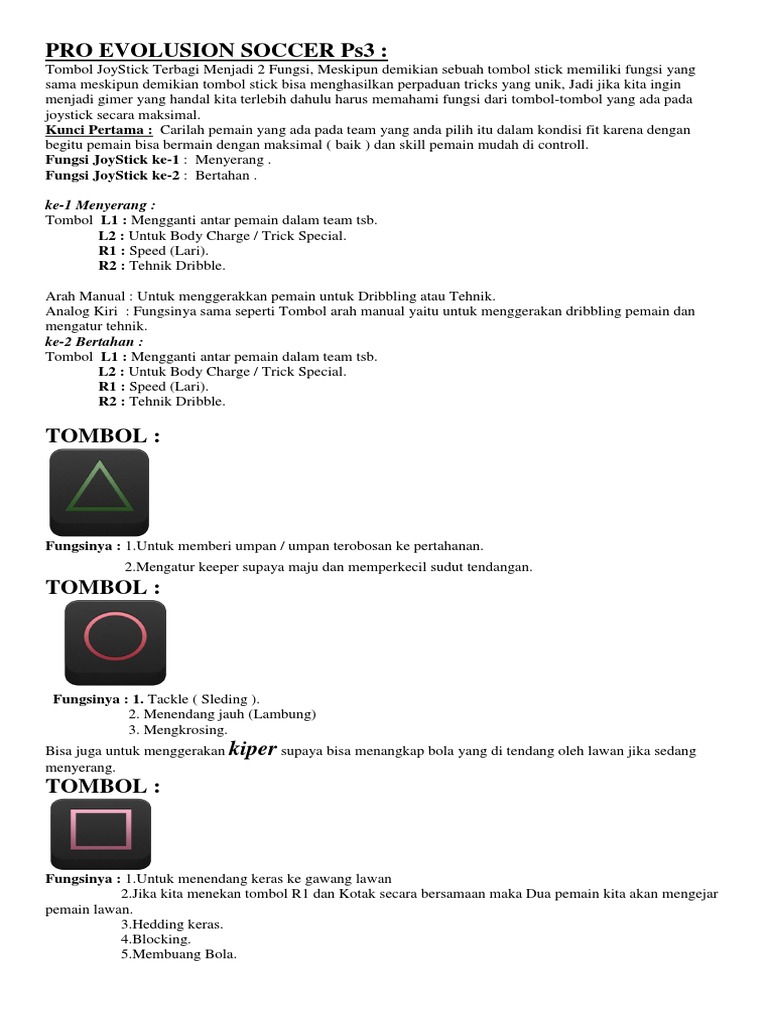 PRO EVOLUSION SOCCER Ps3 :

Tombol JoyStick Terbagi Menjadi 2 Fungsi, Meskipun demikian sebuah tombol stick memiliki fungsi yang sama meskipun demikian tombol stick bisa menghasilkan perpaduan tricks yang unik, Jadi jika kita ingin menjadi gimer yang handal kita terlebih dahulu harus memahami fungsi dari tombol-tombol yang ada pada joystick secara maksimal.

Kunci Pertama : Carilah pemain yang ada pada team yang anda pilih itu dalam kondisi fit karena dengan begitu pemain bisa bermain dengan maksimal ( baik ) dan skill pemain mudah di controll.

Fungsi JoyStick ke-1 : Menyerang .
Fungsi JoyStick ke-2 : Bertahan .

ke-1 Menyerang :
Tombol L1 : Mengganti antar pemain dalam team tsb.
L2 : Untuk Body Charge / Trick Special.
R1 : Speed (Lari).
R2 : Tehnik Dribble.

Arah Manual : Untuk menggerakkan pemain untuk Dribbling atau Tehnik.
Analog Kiri : Fungsinya sama seperti Tombol arah manual yaitu untuk menggerakan dribbling pemain dan mengatur tehnik.

ke-2 Bertahan :
Tombol L1 : Mengganti antar pemain dalam team tsb.
L2 : Untuk Body Charge / Trick Special.
R1 : Speed (Lari).
R2 : Tehnik Dribble.

TOMBOL :

Fungsinya : 1.Untuk memberi umpan / umpan terobosan ke pertahanan.
2.Mengatur keeper supaya maju dan memperkecil sudut tendangan.

TOMBOL :

Fungsinya : 1. Tackle ( Sleding ).
2. Menendang jauh (Lambung)
3. Mengkrosing.

Bisa juga untuk menggerakan kiper supaya bisa menangkap bola yang di tendang oleh lawan jika sedang menyerang.

TOMBOL :

Fungsinya : 1.Untuk menendang keras ke gawang lawan
2.Jika kita menekan tombol R1 dan Kotak secara bersamaan maka Dua pemain kita akan mengejar pemain lawan.
3.Hedding keras.
4.Blocking.
5.Membuang Bola.